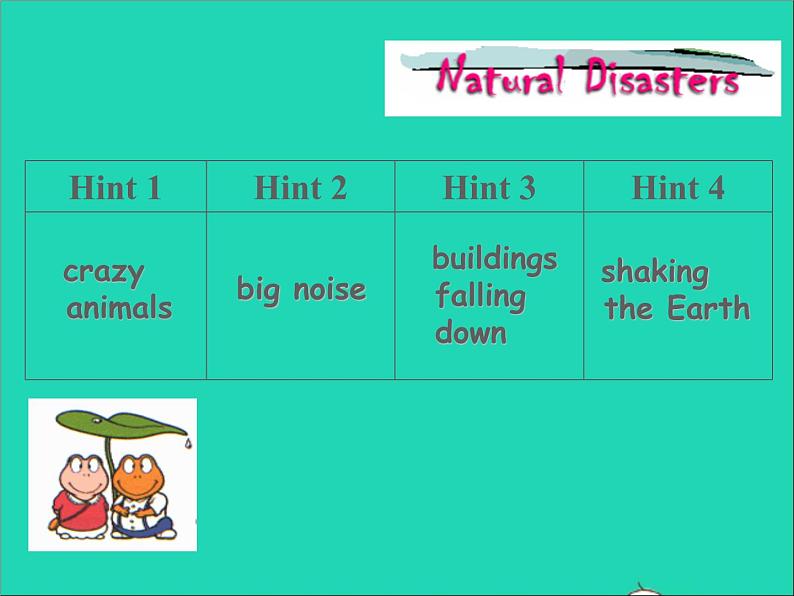 Natural Disasters

| Hint 1 | Hint 2 | Hint 3 | Hint 4 |
|---|---|---|---|
| crazy animals | big noise | buildings falling down | shaking the Earth |